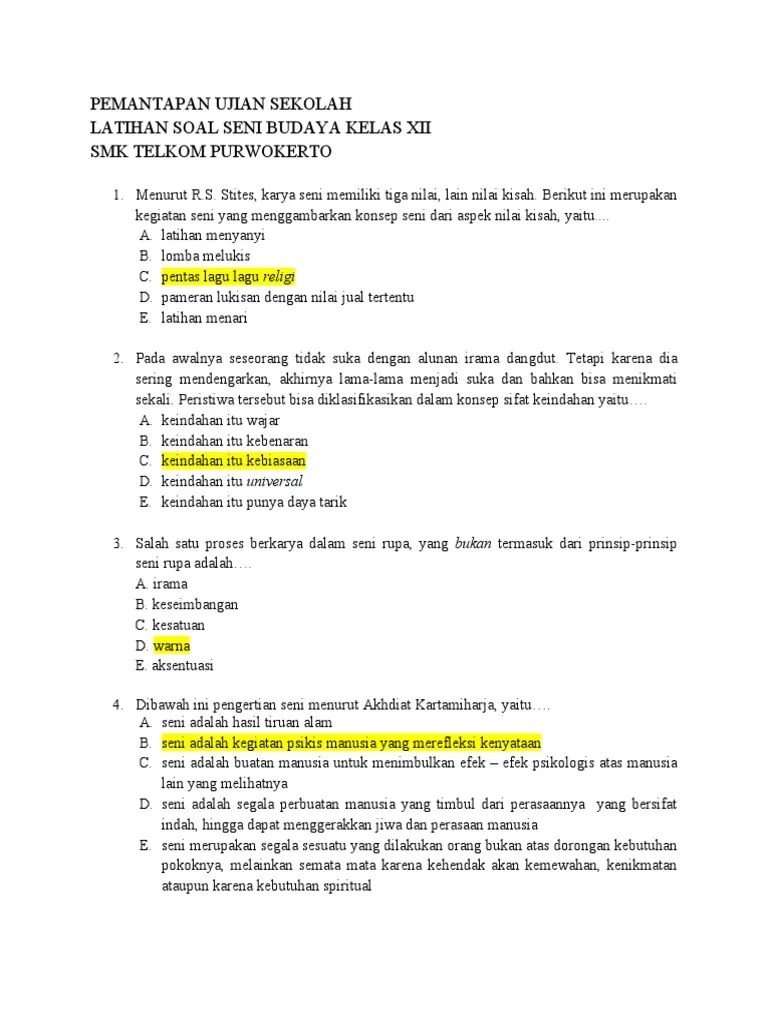 PEMANTAPAN UJIAN SEKOLAH
LATIHAN SOAL SENI BUDAYA KELAS XII
SMK TELKOM PURWOKERTO

1. Menurut R.S. Stites, karya seni memiliki tiga nilai, lain nilai kisah. Berikut ini merupakan kegiatan seni yang menggambarkan konsep seni dari aspek nilai kisah, yaitu....
A. latihan menyanyi
B. lomba melukis
C. pentas lagu lagu religi
D. pameran lukisan dengan nilai jual tertentu
E. latihan menari

2. Pada awalnya seseorang tidak suka dengan alunan irama dangdut. Tetapi karena dia sering mendengarkan, akhirnya lama-lama menjadi suka dan bahkan bisa menikmati sekali. Peristiwa tersebut bisa diklasifikasikan dalam konsep sifat keindahan yaitu….
A. keindahan itu wajar
B. keindahan itu kebenaran
C. keindahan itu kebiasaan
D. keindahan itu universal
E. keindahan itu punya daya tarik

3. Salah satu proses berkarya dalam seni rupa, yang bukan termasuk dari prinsip-prinsip seni rupa adalah….
A. irama
B. keseimbangan
C. kesatuan
D. warna
E. aksentuasi

4. Dibawah ini pengertian seni menurut Akhdiat Kartamiharja, yaitu….
A. seni adalah hasil tiruan alam
B. seni adalah kegiatan psikis manusia yang merefleksi kenyataan
C. seni adalah buatan manusia untuk menimbulkan efek – efek psikologis atas manusia lain yang melihatnya
D. seni adalah segala perbuatan manusia yang timbul dari perasaannya yang bersifat indah, hingga dapat menggerakkan jiwa dan perasaan manusia
E. seni merupakan segala sesuatu yang dilakukan orang bukan atas dorongan kebutuhan pokoknya, melainkan semata mata karena kehendak akan kemewahan, kenikmatan ataupun karena kebutuhan spiritual